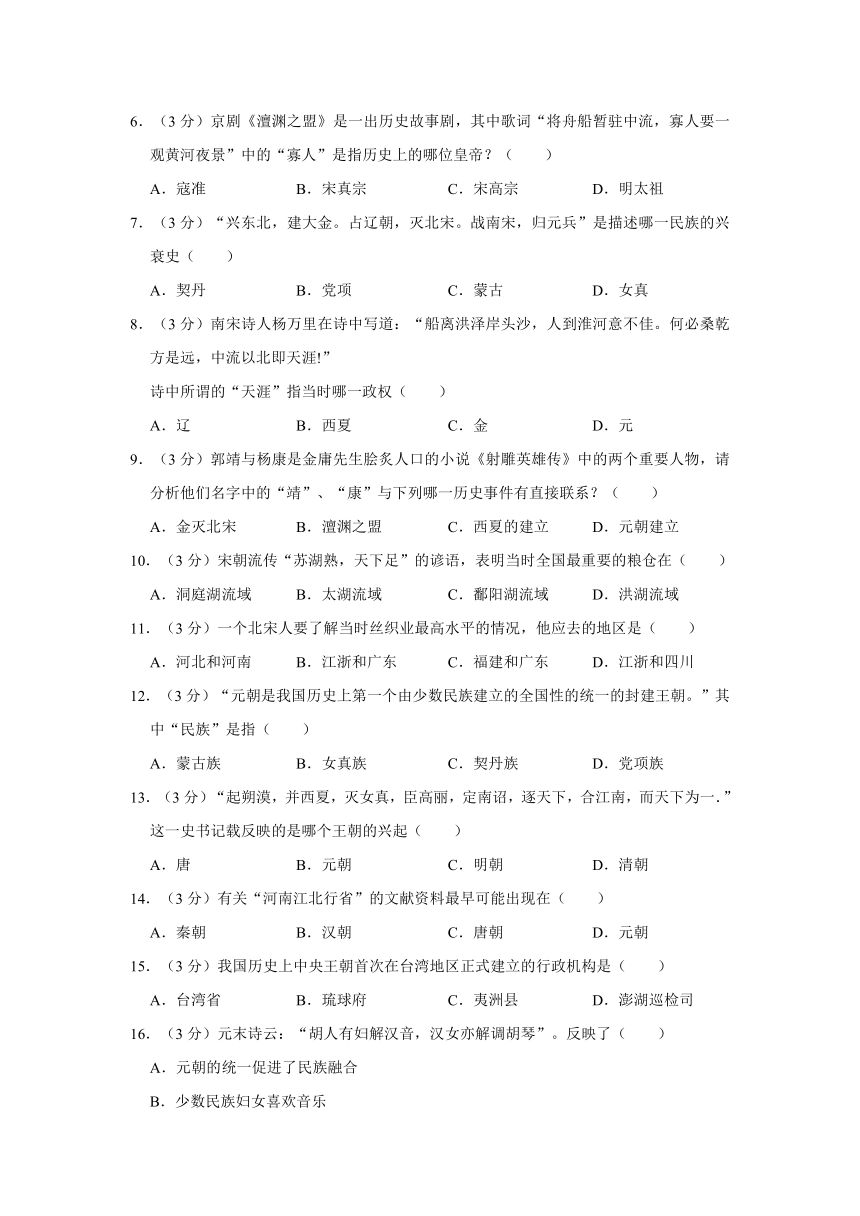 6．（3 分）京剧《澶渊之盟》是一出历史故事剧，其中歌词“将舟船暂驻中流，寡人要一观黄河夜景”中的“寡人”是指历史上的哪位皇帝？（　　）

A．寇准　　B．宋真宗　　C．宋高宗　　D．明太祖

7．（3 分）“兴东北，建大金。占辽朝，灭北宋。战南宋，归元兵”是描述哪一民族的兴衰史（　　）

A．契丹　　B．党项　　C．蒙古　　D．女真

8．（3 分）南宋诗人杨万里在诗中写道：“船离洪泽岸头沙，人到淮河意不佳。何必桑乾方是远，中流以北即天涯!”

诗中所谓的“天涯”指当时哪一政权（　　）

A．辽　　B．西夏　　C．金　　D．元

9．（3 分）郭靖与杨康是金庸先生脍炙人口的小说《射雕英雄传》中的两个重要人物，请分析他们名字中的“靖”、“康”与下列哪一历史事件有直接联系？（　　）

A．金灭北宋　　B．澶渊之盟　　C．西夏的建立　　D．元朝建立

10．（3 分）宋朝流传“苏湖熟，天下足”的谚语，表明当时全国最重要的粮仓在（　　）

A．洞庭湖流域　　B．太湖流域　　C．鄱阳湖流域　　D．洪湖流域

11．（3 分）一个北宋人要了解当时丝织业最高水平的情况，他应去的地区是（　　）

A．河北和河南　　B．江浙和广东　　C．福建和广东　　D．江浙和四川

12．（3 分）“元朝是我国历史上第一个由少数民族建立的全国性的统一的封建王朝。”其中“民族”是指（　　）

A．蒙古族　　B．女真族　　C．契丹族　　D．党项族

13．（3 分）“起朔漠，并西夏，灭女真，臣高丽，定南诏，逐天下，合江南，而天下为一.”这一史书记载反映的是哪个王朝的兴起（　　）

A．唐　　B．元朝　　C．明朝　　D．清朝

14．（3 分）有关“河南江北行省”的文献资料最早可能出现在（　　）

A．秦朝　　B．汉朝　　C．唐朝　　D．元朝

15．（3 分）我国历史上中央王朝首次在台湾地区正式建立的行政机构是（　　）

A．台湾省　　B．琉球府　　C．夷洲县　　D．澎湖巡检司

16．（3 分）元末诗云：“胡人有妇解汉音，汉女亦解调胡琴”。反映了（　　）

A．元朝的统一促进了民族融合

B．少数民族妇女喜欢音乐